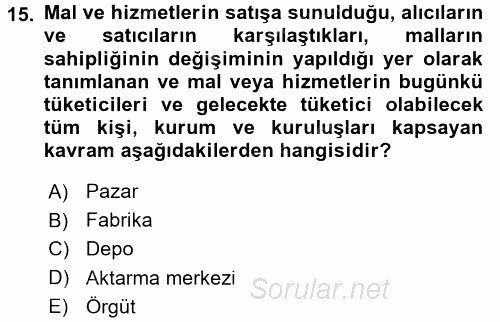 15. Mal ve hizmetlerin satışa sunulduğu, alıcıların ve satıcıların karşılaştıkları, malların sahipliğinin değişiminin yapıldığı yer olarak tanımlanan ve mal veya hizmetlerin bugünkü tüketicileri ve gelecekte tüketici olabilecek tüm kişi, kurum ve kuruluşları kapsayan kavram aşağıdakilerden hangisidir?

A) Pazar
B) Fabrika
C) Depo
D) Aktarma merkezi
E) Örgüt

Sorular.net